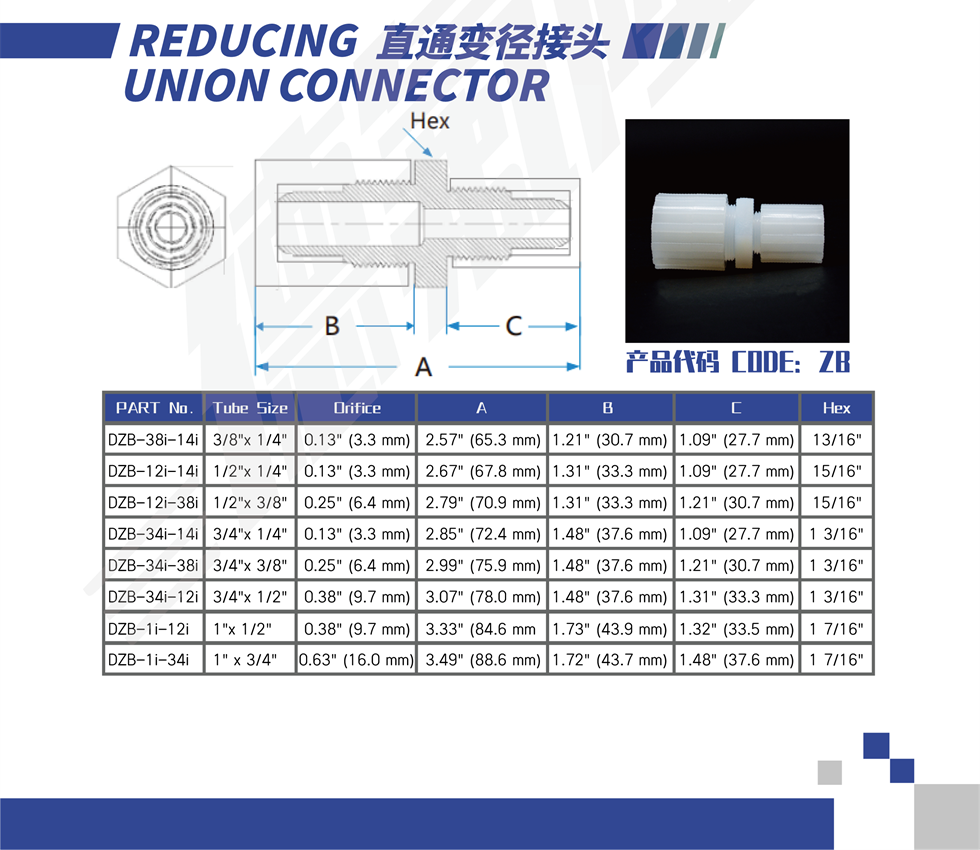 REDUCING 直通变径接头
UNION CONNECTOR

Hex

B

C

A

产品代码 CODE: ZB

| PART No. | Tube Size | Orifice | A | B | C | Hex |
|---|---|---|---|---|---|---|
| DZB-38i-14i | 3/8"x 1/4" | 0.13" (3.3 mm) | 2.57" (65.3 mm) | 1.21" (30.7 mm) | 1.09" (27.7 mm) | 13/16" |
| DZB-12i-14i | 1/2"x 1/4" | 0.13" (3.3 mm) | 2.67" (67.8 mm) | 1.31" (33.3 mm) | 1.09" (27.7 mm) | 15/16" |
| DZB-12i-38i | 1/2"x 3/8" | 0.25" (6.4 mm) | 2.79" (70.9 mm) | 1.31" (33.3 mm) | 1.21" (30.7 mm) | 15/16" |
| DZB-34i-14i | 3/4"x 1/4" | 0.13" (3.3 mm) | 2.85" (72.4 mm) | 1.48" (37.6 mm) | 1.09" (27.7 mm) | 1 3/16" |
| DZB-34i-38i | 3/4"x 3/8" | 0.25" (6.4 mm) | 2.99" (75.9 mm) | 1.48" (37.6 mm) | 1.21" (30.7 mm) | 1 3/16" |
| DZB-34i-12i | 3/4"x 1/2" | 0.38" (9.7 mm) | 3.07" (78.0 mm) | 1.48" (37.6 mm) | 1.31" (33.3 mm) | 1 3/16" |
| DZB-1i-12i | 1"x 1/2" | 0.38" (9.7 mm) | 3.33" (84.6 mm | 1.73" (43.9 mm) | 1.32" (33.5 mm) | 1 7/16" |
| DZB-1i-34i | 1" x 3/4" | 0.63" (16.0 mm) | 3.49" (88.6 mm) | 1.72" (43.7 mm) | 1.48" (37.6 mm) | 1 7/16" |